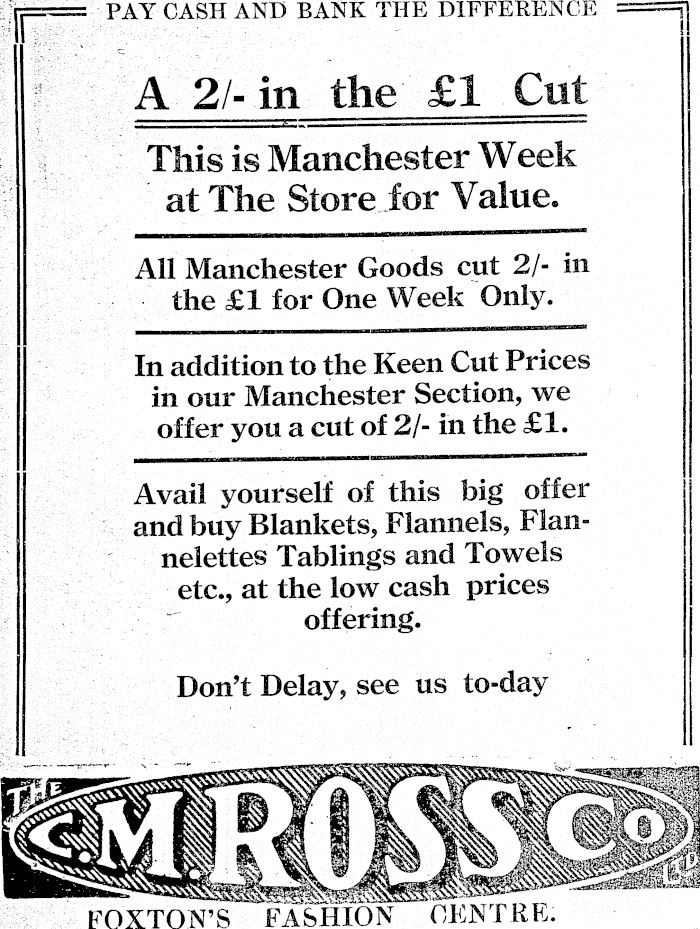 PAY CASH AND BANK THE DIFFERENCE

A 2/- in the £1 Cut

This is Manchester Week at The Store for Value.

All Manchester Goods cut 2/- in the £1 for One Week Only.

In addition to the Keen Cut Prices in our Manchester Section, we offer you a cut of 2/- in the £1.

Avail yourself of this big offer and buy Blankets, Flannels, Flannelettes Tablings and Towels etc., at the low cash prices offering.

Don't Delay, see us to-day

THE C.M.ROSS Co LTD

FOXTON'S FASHION CENTRE.